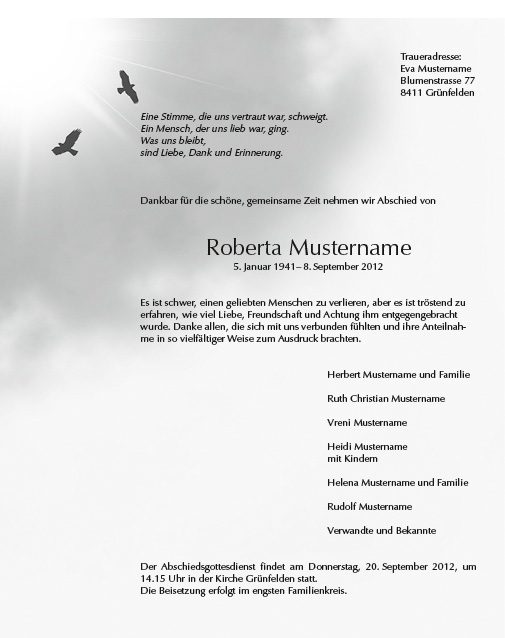 Traueradresse:
Eva Mustername
Blumenstrasse 77
8411 Grünfelden

Eine Stimme, die uns vertraut war, schweigt.
Ein Mensch, der uns lieb war, ging.
Was uns bleibt,
sind Liebe, Dank und Erinnerung.

Dankbar für die schöne, gemeinsame Zeit nehmen wir Abschied von

Roberta Mustername
5. Januar 1941– 8. September 2012

Es ist schwer, einen geliebten Menschen zu verlieren, aber es ist tröstend zu erfahren, wie viel Liebe, Freundschaft und Achtung ihm entgegengebracht wurde. Danke allen, die sich mit uns verbunden fühlten und ihre Anteilnahme in so vielfältiger Weise zum Ausdruck brachten.

Herbert Mustername und Familie

Ruth Christian Mustername

Vreni Mustername

Heidi Mustername
mit Kindern

Helena Mustername und Familie

Rudolf Mustername

Verwandte und Bekannte

Der Abschiedsgottesdienst findet am Donnerstag, 20. September 2012, um 14.15 Uhr in der Kirche Grünfelden statt.
Die Beisetzung erfolgt im engsten Familienkreis.